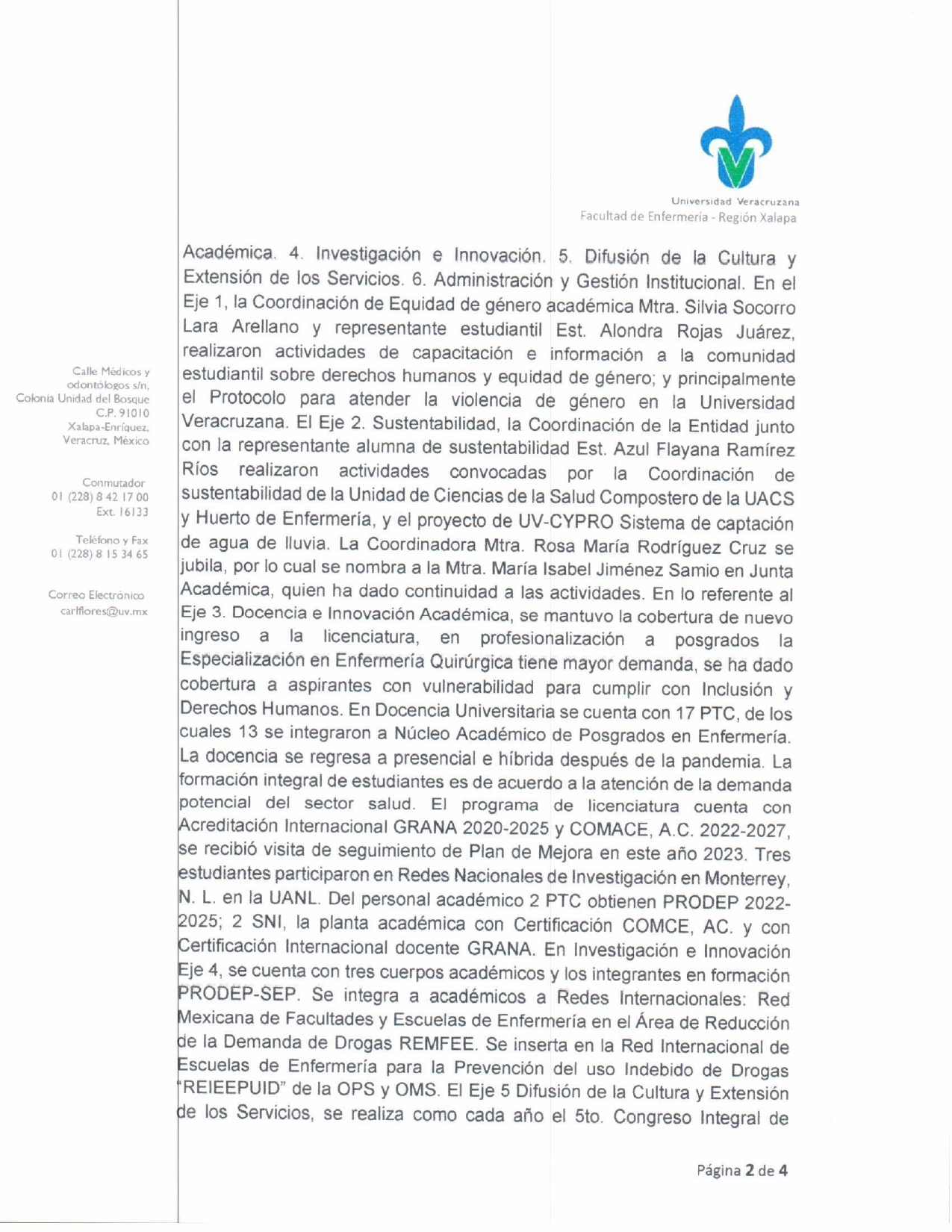 Universidad Veracruzana
Facultad de Enfermería - Región Xalapa

Calle Médicos y odontólogos s/n, Colonia Unidad del Bosque C.P. 91010 Xalapa-Enríquez, Veracruz, México

Conmutador
01 (228) 8 42 17 00
Ext. 16133

Teléfono y Fax
01 (228) 8 15 34 65

Correo Electrónico
carlflores@uv.mx

Académica. 4. Investigación e Innovación. 5. Difusión de la Cultura y Extensión de los Servicios. 6. Administración y Gestión Institucional. En el Eje 1, la Coordinación de Equidad de género académica Mtra. Silvia Socorro Lara Arellano y representante estudiantil Est. Alondra Rojas Juárez, realizaron actividades de capacitación e información a la comunidad estudiantil sobre derechos humanos y equidad de género; y principalmente el Protocolo para atender la violencia de género en la Universidad Veracruzana. El Eje 2. Sustentabilidad, la Coordinación de la Entidad junto con la representante alumna de sustentabilidad Est. Azul Flayana Ramírez Ríos realizaron actividades convocadas por la Coordinación de sustentabilidad de la Unidad de Ciencias de la Salud Compostero de la UACS y Huerto de Enfermería, y el proyecto de UV-CYPRO Sistema de captación de agua de lluvia. La Coordinadora Mtra. Rosa María Rodríguez Cruz se jubila, por lo cual se nombra a la Mtra. María Isabel Jiménez Samio en Junta Académica, quien ha dado continuidad a las actividades. En lo referente al Eje 3. Docencia e Innovación Académica, se mantuvo la cobertura de nuevo ingreso a la licenciatura, en profesionalización a posgrados la Especialización en Enfermería Quirúrgica tiene mayor demanda, se ha dado cobertura a aspirantes con vulnerabilidad para cumplir con Inclusión y Derechos Humanos. En Docencia Universitaria se cuenta con 17 PTC, de los cuales 13 se integraron a Núcleo Académico de Posgrados en Enfermería. La docencia se regresa a presencial e híbrida después de la pandemia. La formación integral de estudiantes es de acuerdo a la atención de la demanda potencial del sector salud. El programa de licenciatura cuenta con Acreditación Internacional GRANA 2020-2025 y COMACE, A.C. 2022-2027, se recibió visita de seguimiento de Plan de Mejora en este año 2023. Tres estudiantes participaron en Redes Nacionales de Investigación en Monterrey, N. L. en la UANL. Del personal académico 2 PTC obtienen PRODEP 2022-2025; 2 SNI, la planta académica con Certificación COMCE, AC. y con Certificación Internacional docente GRANA. En Investigación e Innovación Eje 4, se cuenta con tres cuerpos académicos y los integrantes en formación PRODEP-SEP. Se integra a académicos a Redes Internacionales: Red Mexicana de Facultades y Escuelas de Enfermería en el Área de Reducción de la Demanda de Drogas REMFEE. Se inserta en la Red Internacional de Escuelas de Enfermería para la Prevención del uso Indebido de Drogas "REIEEPUID" de la OPS y OMS. El Eje 5 Difusión de la Cultura y Extensión de los Servicios, se realiza como cada año el 5to. Congreso Integral de

Página 2 de 4